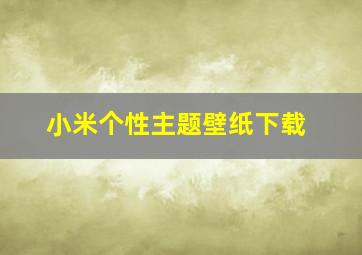 小米个性主题壁纸下载